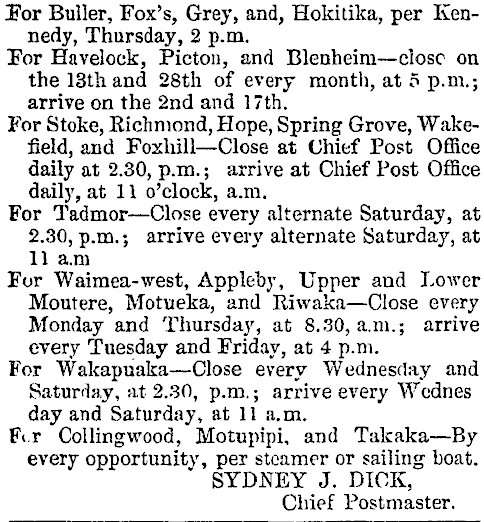 For Buller, Fox's, Grey, and, Hokitika, per Kennedy, Thursday, 2 p.m.

For Havelock, Picton, and Blenheim—close on the 13th and 28th of every month, at 5 p.m.; arrive on the 2nd and 17th.

For Stoke, Richmond, Hope, Spring Grove, Wakefield, and Foxhill—Close at Chief Post Office daily at 2.30, p.m.; arrive at Chief Post Office daily, at 11 o'clock, a.m.

For Tadmor—Close every alternate Saturday, at 2.30, p.m.; arrive every alternate Saturday, at 11 a.m

For Waimea-west, Appleby, Upper and Lower Moutere, Motueka, and Riwaka—Close every Monday and Thursday, at 8.30, a.m.; arrive every Tuesday and Friday, at 4 p.m.

For Wakapuaka—Close every Wednesday and Saturday, at 2.30, p.m.; arrive every Wednes day and Saturday, at 11 a.m.

For Collingwood, Motupipi, and Takaka—By every opportunity, per steamer or sailing boat.

SYDNEY J. DICK,
Chief Postmaster.